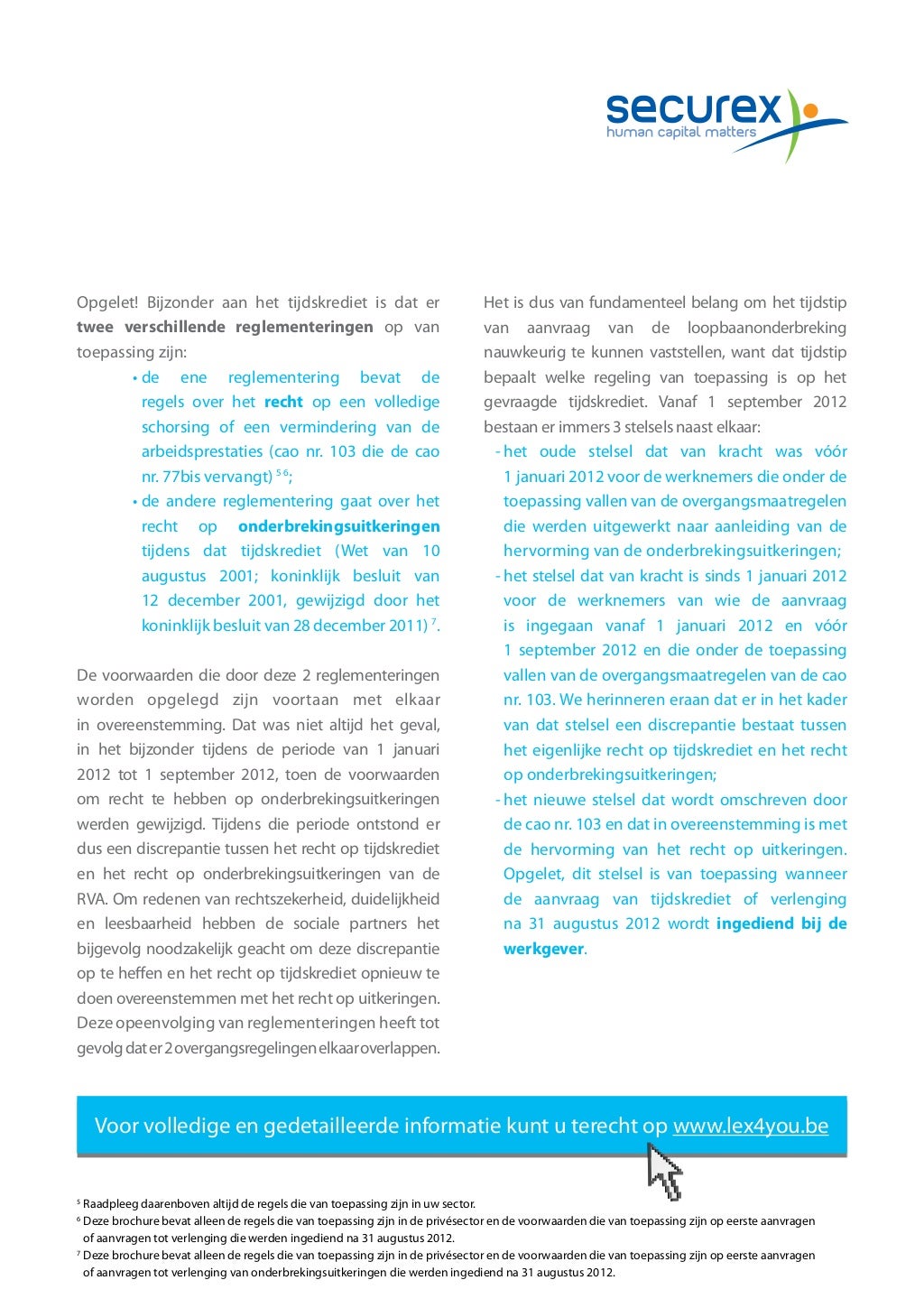 securex
human capital matters

Opgelet! Bijzonder aan het tijdskrediet is dat er twee verschillende reglementeringen op van toepassing zijn:

• de ene reglementering bevat de regels over het recht op een volledige schorsing of een vermindering van de arbeidsprestaties (cao nr. 103 die de cao nr. 77bis vervangt) $^{5}$ $^{6}$;
• de andere reglementering gaat over het recht op onderbrekingsuitkeringen tijdens dat tijdskrediet (Wet van 10 augustus 2001; koninklijk besluit van 12 december 2001, gewijzigd door het koninklijk besluit van 28 december 2011) $^{7}$.

De voorwaarden die door deze 2 reglementeringen worden opgelegd zijn voortaan met elkaar in overeenstemming. Dat was niet altijd het geval, in het bijzonder tijdens de periode van 1 januari 2012 tot 1 september 2012, toen de voorwaarden om recht te hebben op onderbrekingsuitkeringen werden gewijzigd. Tijdens die periode ontstond er dus een discrepantie tussen het recht op tijdskrediet en het recht op onderbrekingsuitkeringen van de RVA. Om redenen van rechtszekerheid, duidelijkheid en leesbaarheid hebben de sociale partners het bijgevolg noodzakelijk geacht om deze discrepantie op te heffen en het recht op tijdskrediet opnieuw te doen overeenstemmen met het recht op uitkeringen. Deze opeenvolging van reglementeringen heeft tot gevolg dat er 2 overgangsregelingen elkaar overlappen.

Het is dus van fundamenteel belang om het tijdstip van aanvraag van de loopbaanonderbreking nauwkeurig te kunnen vaststellen, want dat tijdstip bepaalt welke regeling van toepassing is op het gevraagde tijdskrediet. Vanaf 1 september 2012 bestaan er immers 3 stelsels naast elkaar:
- het oude stelsel dat van kracht was vóór 1 januari 2012 voor de werknemers die onder de toepassing vallen van de overgangsmaatregelen die werden uitgewerkt naar aanleiding van de hervorming van de onderbrekingsuitkeringen;
- het stelsel dat van kracht is sinds 1 januari 2012 voor de werknemers van wie de aanvraag is ingegaan vanaf 1 januari 2012 en vóór 1 september 2012 en die onder de toepassing vallen van de overgangsmaatregelen van de cao nr. 103. We herinneren eraan dat er in het kader van dat stelsel een discrepantie bestaat tussen het eigenlijke recht op tijdskrediet en het recht op onderbrekingsuitkeringen;
- het nieuwe stelsel dat wordt omschreven door de cao nr. 103 en dat in overeenstemming is met de hervorming van het recht op uitkeringen. Opgelet, dit stelsel is van toepassing wanneer de aanvraag van tijdskrediet of verlenging na 31 augustus 2012 wordt ingediend bij de werkgever.

Voor volledige en gedetailleerde informatie kunt u terecht op www.lex4you.be

$^{5}$ Raadpleeg daarenboven altijd de regels die van toepassing zijn in uw sector.
$^{6}$ Deze brochure bevat alleen de regels die van toepassing zijn in de privésector en de voorwaarden die van toepassing zijn op eerste aanvragen of aanvragen tot verlenging die werden ingediend na 31 augustus 2012.
$^{7}$ Deze brochure bevat alleen de regels die van toepassing zijn in de privésector en de voorwaarden die van toepassing zijn op eerste aanvragen of aanvragen tot verlenging van onderbrekingsuitkeringen die werden ingediend na 31 augustus 2012.